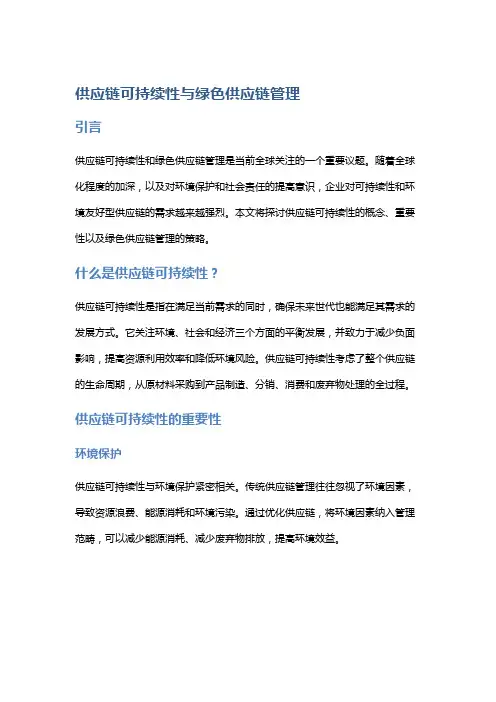 供应链可持续性与绿色供应链管理

引言

供应链可持续性和绿色供应链管理是当前全球关注的一个重要议题。随着全球化程度的加深，以及对环境保护和社会责任的提高意识，企业对可持续性和环境友好型供应链的需求越来越强烈。本文将探讨供应链可持续性的概念、重要性以及绿色供应链管理的策略。

什么是供应链可持续性？

供应链可持续性是指在满足当前需求的同时，确保未来世代也能满足其需求的发展方式。它关注环境、社会和经济三个方面的平衡发展，并致力于减少负面影响，提高资源利用效率和降低环境风险。供应链可持续性考虑了整个供应链的生命周期，从原材料采购到产品制造、分销、消费和废弃物处理的全过程。

供应链可持续性的重要性

环境保护

供应链可持续性与环境保护紧密相关。传统供应链管理往往忽视了环境因素，导致资源浪费、能源消耗和环境污染。通过优化供应链，将环境因素纳入管理范畴，可以减少能源消耗、减少废弃物排放，提高环境效益。